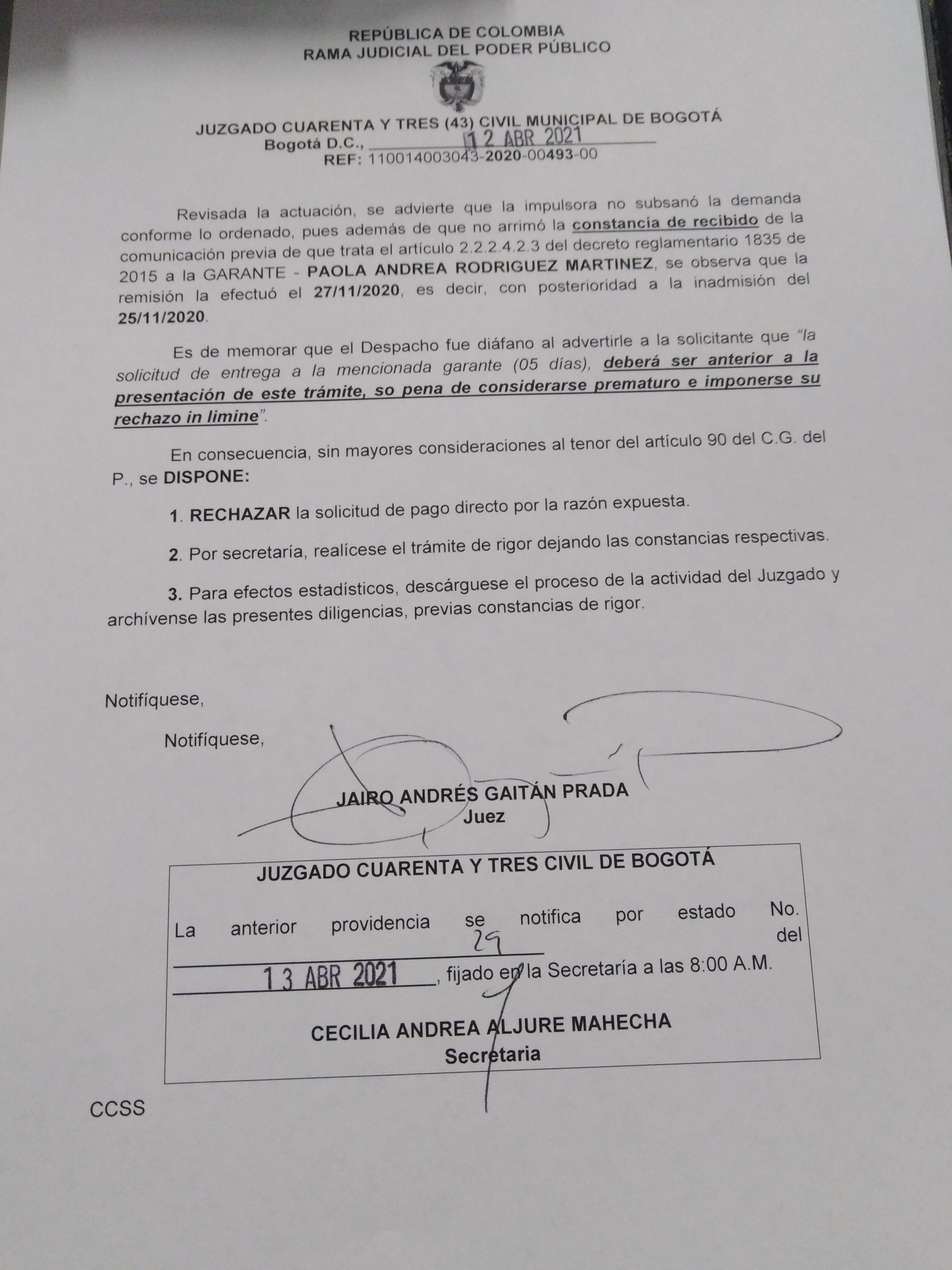 REPÚBLICA DE COLOMBIA
RAMA JUDICIAL DEL PODER PÚBLICO

JUZGADO CUARENTA Y TRES (43) CIVIL MUNICIPAL DE BOGOTÁ
Bogotá D.C., 12 ABR 2021
REF: 110014003043-2020-00493-00

Revisada la actuación, se advierte que la impulsora no subsanó la demanda conforme lo ordenado, pues además de que no arrimó la constancia de recibido de la comunicación previa de que trata el artículo 2.2.2.4.2.3 del decreto reglamentario 1835 de 2015 a la GARANTE - PAOLA ANDREA RODRIGUEZ MARTINEZ, se observa que la remisión la efectuó el 27/11/2020, es decir, con posterioridad a la inadmisión del 25/11/2020.

Es de memorar que el Despacho fue diáfano al advertirle a la solicitante que "la solicitud de entrega a la mencionada garante (05 días), deberá ser anterior a la presentación de este trámite, so pena de considerarse prematuro e imponerse su rechazo in limine".

En consecuencia, sin mayores consideraciones al tenor del artículo 90 del C.G. del P., se DISPONE:

1. RECHAZAR la solicitud de pago directo por la razón expuesta.

2. Por secretaría, realícese el trámite de rigor dejando las constancias respectivas.

3. Para efectos estadísticos, descárguese el proceso de la actividad del Juzgado y archívense las presentes diligencias, previas constancias de rigor.

Notifíquese,

Notifíquese,

JAIRO ANDRÉS GAITÁN PRADA
Juez

JUZGADO CUARENTA Y TRES CIVIL DE BOGOTÁ

La anterior providencia se notifica por estado No. 29 del 13 ABR 2021, fijado en la Secretaría a las 8:00 A.M.

CECILIA ANDREA ALJURE MAHECHA
Secretaria

CCSS